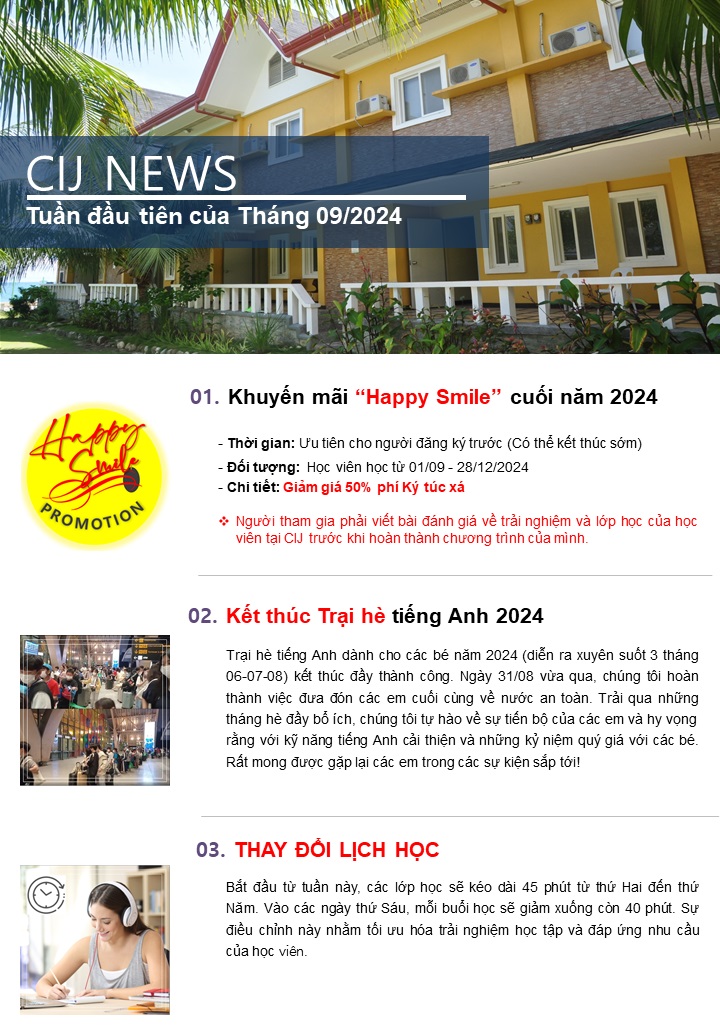 CIJ NEWS
Tuần đầu tiên của Tháng 09/2024

Happy Smile
PROMOTION

01. Khuyến mãi “Happy Smile” cuối năm 2024

- Thời gian: Ưu tiên cho người đăng ký trước (Có thể kết thúc sớm)
- Đối tượng: Học viên học từ 01/09 - 28/12/2024
- Chi tiết: Giảm giá 50% phí Ký túc xá

❖ Người tham gia phải viết bài đánh giá về trải nghiệm và lớp học của học viên tại CIJ trước khi hoàn thành chương trình của mình.

02. Kết thúc Trại hè tiếng Anh 2024

Trại hè tiếng Anh dành cho các bé năm 2024 (diễn ra xuyên suốt 3 tháng 06-07-08) kết thúc đầy thành công. Ngày 31/08 vừa qua, chúng tôi hoàn thành việc đưa đón các em cuối cùng về nước an toàn. Trải qua những tháng hè đầy bổ ích, chúng tôi tự hào về sự tiến bộ của các em và hy vọng rằng với kỹ năng tiếng Anh cải thiện và những kỷ niệm quý giá với các bé. Rất mong được gặp lại các em trong các sự kiện sắp tới!

03. THAY ĐỔI LỊCH HỌC

Bắt đầu từ tuần này, các lớp học sẽ kéo dài 45 phút từ thứ Hai đến thứ Năm. Vào các ngày thứ Sáu, mỗi buổi học sẽ giảm xuống còn 40 phút. Sự điều chỉnh này nhằm tối ưu hóa trải nghiệm học tập và đáp ứng nhu cầu của học viên.